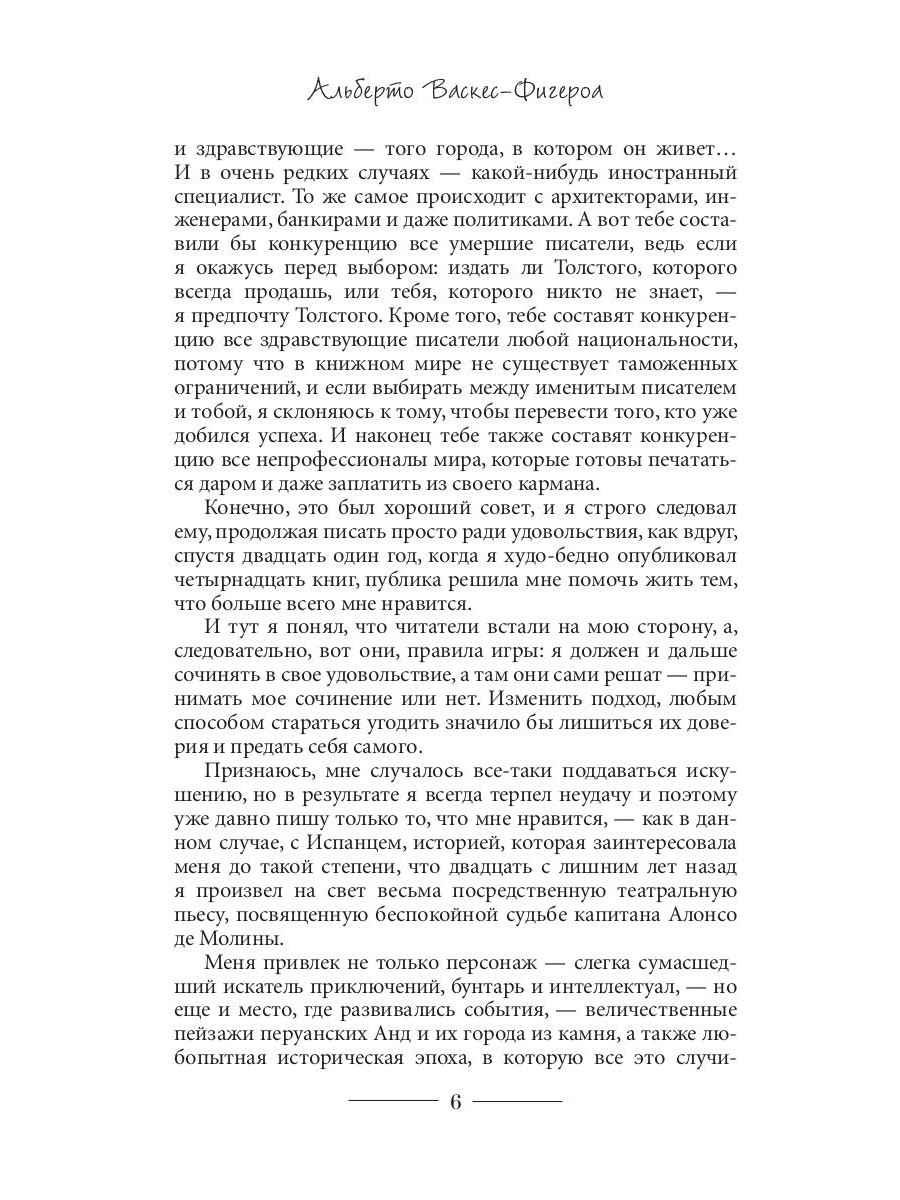 Альберто Васкес-Фигероа

и здравствующие — того города, в котором он живет… И в очень редких случаях — какой-нибудь иностранный специалист. То же самое происходит с архитекторами, инженерами, банкирами и даже политиками. А вот тебе составили бы конкуренцию все умершие писатели, ведь если я окажусь перед выбором: издать ли Толстого, которого всегда продашь, или тебя, которого никто не знает, — я предпочту Толстого. Кроме того, тебе составят конкуренцию все здравствующие писатели любой национальности, потому что в книжном мире не существует таможенных ограничений, и если выбирать между именитым писателем и тобой, я склоняюсь к тому, чтобы перевести того, кто уже добился успеха. И наконец тебе также составят конкуренцию все непрофессионалы мира, которые готовы печататься даром и даже заплатить из своего кармана.

Конечно, это был хороший совет, и я строго следовал ему, продолжая писать просто ради удовольствия, как вдруг, спустя двадцать один год, когда я худо-бедно опубликовал четырнадцать книг, публика решила мне помочь жить тем, что больше всего мне нравится.

И тут я понял, что читатели встали на мою сторону, а, следовательно, вот они, правила игры: я должен и дальше сочинять в свое удовольствие, а там они сами решат — принимать мое сочинение или нет. Изменить подход, любым способом стараться угодить значило бы лишиться их доверия и предать себя самого.

Признаюсь, мне случалось все-таки поддаваться искушению, но в результате я всегда терпел неудачу и поэтому уже давно пишу только то, что мне нравится, — как в данном случае, с Испанцем, историей, которая заинтересовала меня до такой степени, что двадцать с лишним лет назад я произвел на свет весьма посредственную театральную пьесу, посвященную беспокойной судьбе капитана Алонсо де Молины.

Меня привлек не только персонаж — слегка сумасшедший искатель приключений, бунтарь и интеллектуал, — но еще и место, где развивались события, — величественные пейзажи перуанских Анд и их города из камня, а также любопытная историческая эпоха, в которую все это случи-

6